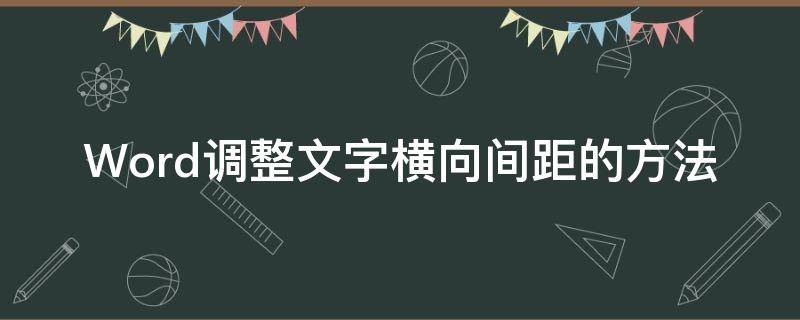 Word调整文字横向间距的方法